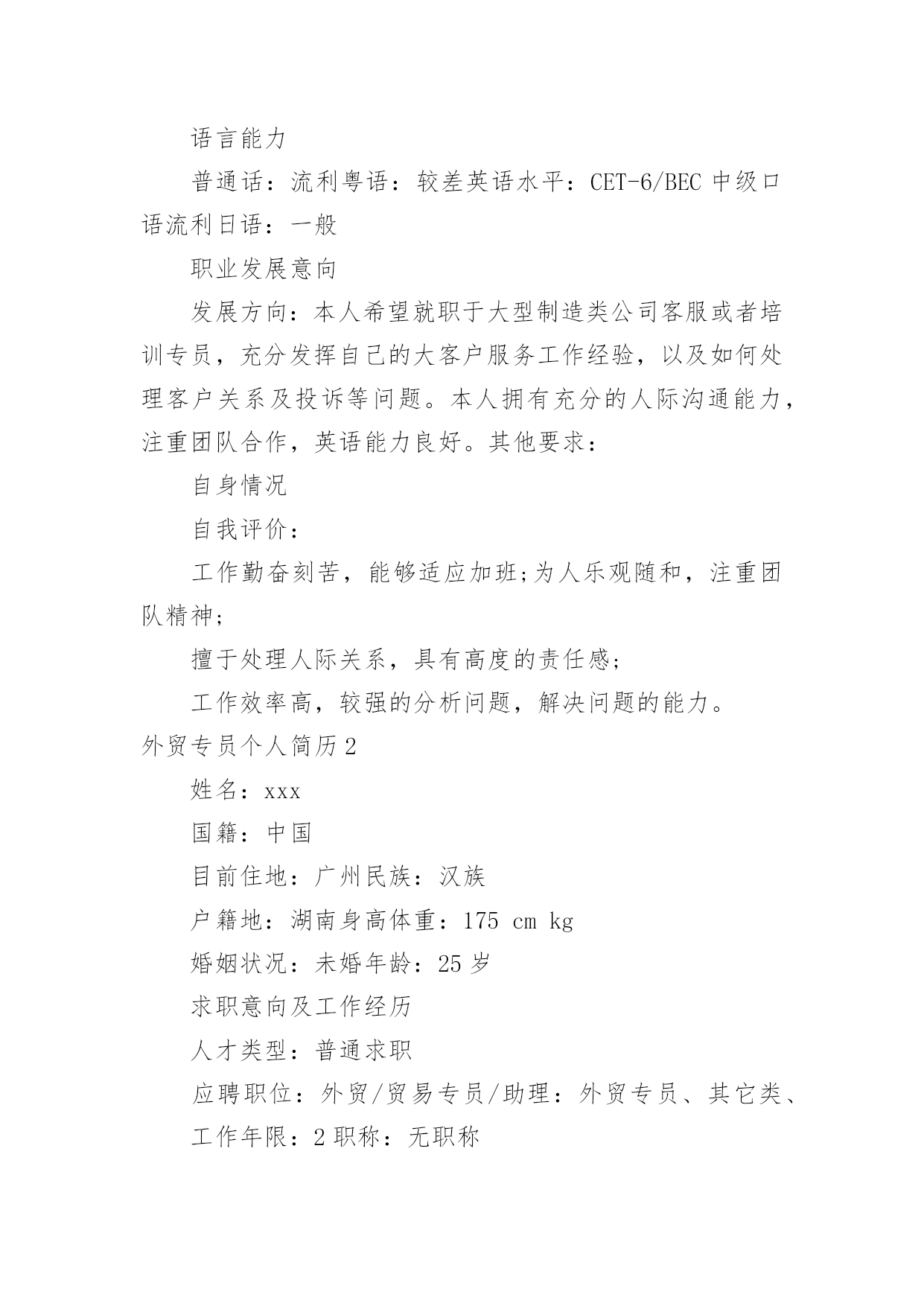 语言能力

普通话：流利粤语：较差英语水平：CET-6/BEC 中级口语流利日语：一般

职业发展意向

发展方向：本人希望就职于大型制造类公司客服或者培训专员，充分发挥自己的大客户服务工作经验，以及如何处理客户关系及投诉等问题。本人拥有充分的人际沟通能力，注重团队合作，英语能力良好。其他要求：

自身情况

自我评价：

工作勤奋刻苦，能够适应加班;为人乐观随和，注重团队精神;

擅于处理人际关系，具有高度的责任感;

工作效率高，较强的分析问题，解决问题的能力。

外贸专员个人简历 2

姓名：xxx

国籍：中国

目前住地：广州民族：汉族

户籍地：湖南身高体重：175 cm kg

婚姻状况：未婚年龄：25 岁

求职意向及工作经历

人才类型：普通求职

应聘职位：外贸/贸易专员/助理：外贸专员、其它类、

工作年限：2 职称：无职称